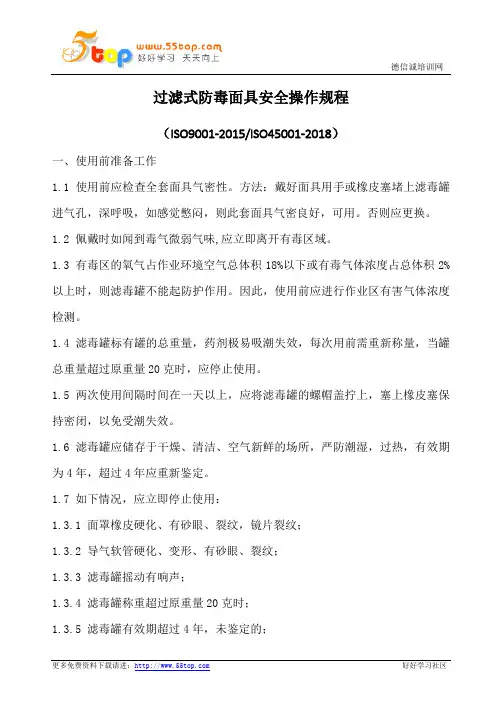 5top www.55top.com 好好学习 天天向上

德信诚培训网

过滤式防毒面具安全操作规程

（ISO9001-2015/ISO45001-2018）

一、使用前准备工作

1.1 使用前应检查全套面具气密性。方法：戴好面具用手或橡皮塞堵上滤毒罐进气孔，深呼吸，如感觉憋闷，则此套面具气密良好，可用。否则应更换。

1.2 佩戴时如闻到毒气微弱气味,应立即离开有毒区域。

1.3 有毒区的氧气占作业环境空气总体积 18%以下或有毒气体浓度占总体积 2%以上时，则滤毒罐不能起防护作用。因此，使用前应进行作业区有害气体浓度检测。

1.4 滤毒罐标有罐的总重量，药剂极易吸潮失效，每次用前需重新称量，当罐总重量超过原重量 20 克时，应停止使用。

1.5 两次使用间隔时间在一天以上，应将滤毒罐的螺帽盖拧上，塞上橡皮塞保持密闭，以免受潮失效。

1.6 滤毒罐应储存于干燥、清洁、空气新鲜的场所，严防潮湿，过热，有效期为 4 年，超过 4 年应重新鉴定。

1.7 如下情况，应立即停止使用：

1.3.1 面罩橡皮硬化、有砂眼、裂纹，镜片裂纹；

1.3.2 导气软管硬化、变形、有砂眼、裂纹；

1.3.3 滤毒罐摇动有响声；

1.3.4 滤毒罐称重超过原重量 20 克时；

1.3.5 滤毒罐有效期超过 4 年，未鉴定的；

更多免费资料下载请进：http://www.55top.com

好好学习社区